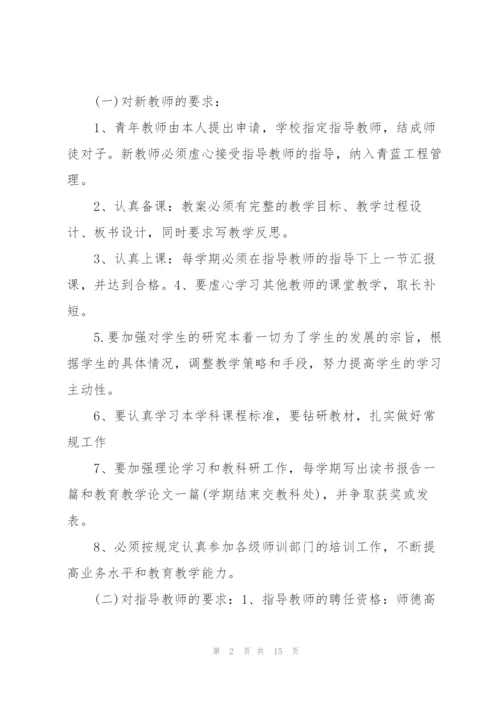 (一)对新教师的要求：

1、青年教师由本人提出申请，学校指定指导教师，结成师徒对子。新教师必须虚心接受指导教师的指导，纳入青蓝工程管理。

2、认真备课：教案必须有完整的教学目标、教学过程设计、板书设计，同时要求写教学反思。

3、认真上课：每学期必须在指导教师的指导下上一节汇报课，并达到合格。4、要虚心学习其他教师的课堂教学，取长补短。

5.要加强对学生的研究本着一切为了学生的发展的宗旨，根据学生的具体情况，调整教学策略和手段，努力提高学生的学习主动性。

6、要认真学习本学科课程标准，要钻研教材，扎实做好常规工作

7、要加强理论学习和教科研工作，每学期写出读书报告一篇和教育教学论文一篇(学期结束交教科处)，并争取获奖或发表。

8、必须按规定认真参加各级师训部门的培训工作，不断提高业务水平和教育教学能力。

(二)对指导教师的要求：1、指导教师的聘任资格：师德高

第 2 页 共 15 页